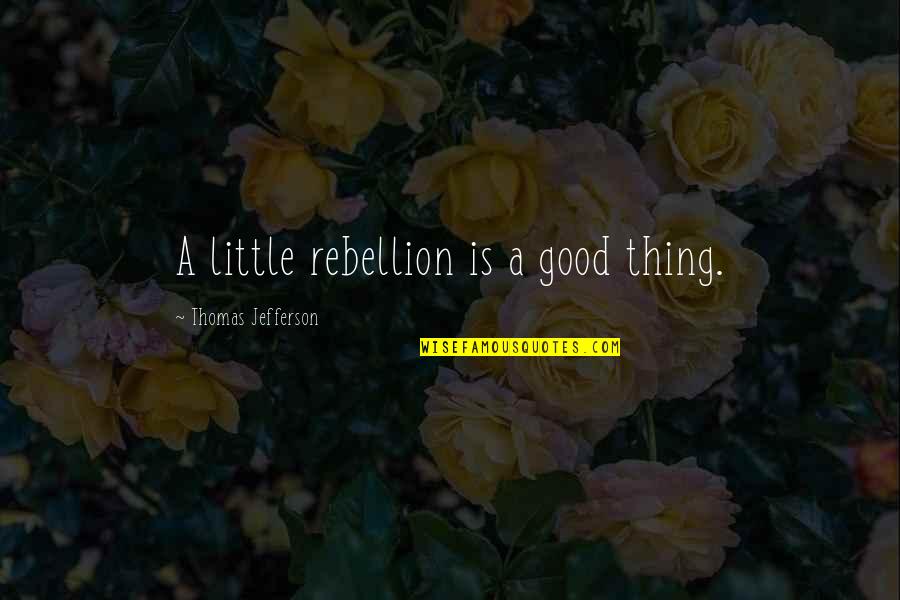 A little rebellion is a good thing.

~ Thomas Jefferson

WISEFAMOUSQUOTES.COM